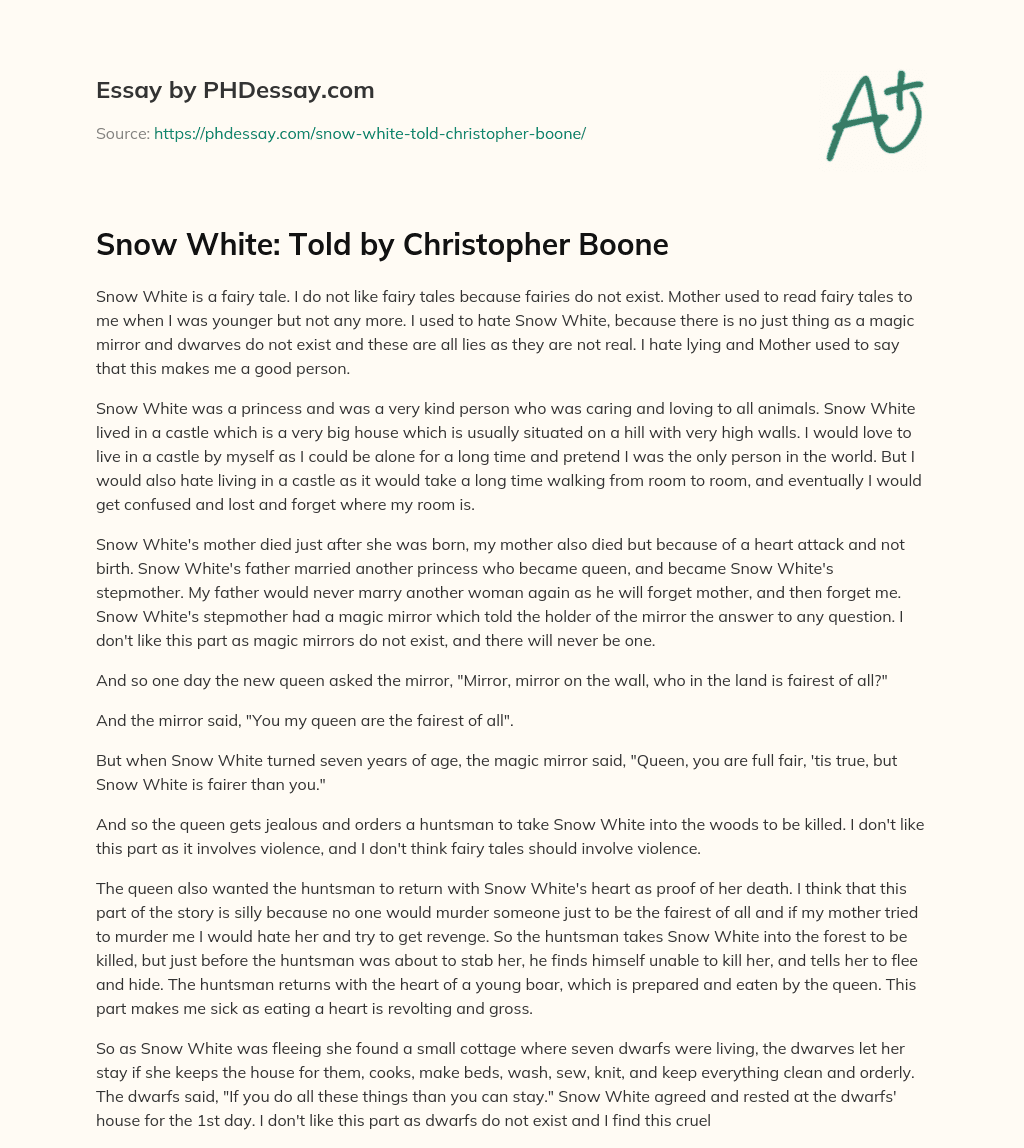 Essay by PHDessay.com

Source: https://phdessay.com/snow-white-told-christopher-boone/

A+

Snow White: Told by Christopher Boone

Snow White is a fairy tale. I do not like fairy tales because fairies do not exist. Mother used to read fairy tales to me when I was younger but not any more. I used to hate Snow White, because there is no just thing as a magic mirror and dwarves do not exist and these are all lies as they are not real. I hate lying and Mother used to say that this makes me a good person.

Snow White was a princess and was a very kind person who was caring and loving to all animals. Snow White lived in a castle which is a very big house which is usually situated on a hill with very high walls. I would love to live in a castle by myself as I could be alone for a long time and pretend I was the only person in the world. But I would also hate living in a castle as it would take a long time walking from room to room, and eventually I would get confused and lost and forget where my room is.

Snow White's mother died just after she was born, my mother also died but because of a heart attack and not birth. Snow White's father married another princess who became queen, and became Snow White's stepmother. My father would never marry another woman again as he will forget mother, and then forget me. Snow White's stepmother had a magic mirror which told the holder of the mirror the answer to any question. I don't like this part as magic mirrors do not exist, and there will never be one.

And so one day the new queen asked the mirror, "Mirror, mirror on the wall, who in the land is fairest of all?"

And the mirror said, "You my queen are the fairest of all".

But when Snow White turned seven years of age, the magic mirror said, "Queen, you are full fair, 'tis true, but Snow White is fairer than you."

And so the queen gets jealous and orders a huntsman to take Snow White into the woods to be killed. I don't like this part as it involves violence, and I don't think fairy tales should involve violence.

The queen also wanted the huntsman to return with Snow White's heart as proof of her death. I think that this part of the story is silly because no one would murder someone just to be the fairest of all and if my mother tried to murder me I would hate her and try to get revenge. So the huntsman takes Snow White into the forest to be killed, but just before the huntsman was about to stab her, he finds himself unable to kill her, and tells her to flee and hide. The huntsman returns with the heart of a young boar, which is prepared and eaten by the queen. This part makes me sick as eating a heart is revolting and gross.

So as Snow White was fleeing she found a small cottage where seven dwarfs were living, the dwarves let her stay if she keeps the house for them, cooks, make beds, wash, sew, knit, and keep everything clean and orderly. The dwarfs said, "If you do all these things than you can stay." Snow White agreed and rested at the dwarfs' house for the 1st day. I don't like this part as dwarfs do not exist and I find this cruel